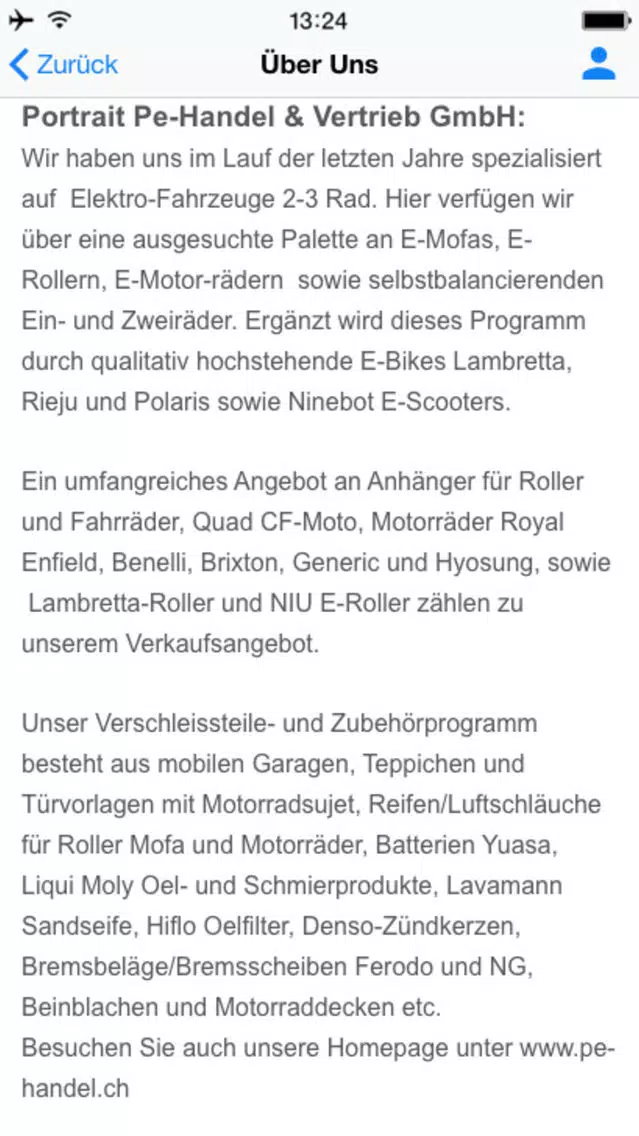 13:24

Zurück
Über Uns

Portrait Pe-Handel & Vertrieb GmbH:
Wir haben uns im Lauf der letzten Jahre spezialisiert auf Elektro-Fahrzeuge 2-3 Rad. Hier verfügen wir über eine ausgesuchte Palette an E-Mofas, E-Rollern, E-Motor-rädern sowie selbstbalancierenden Ein- und Zweiräder. Ergänzt wird dieses Programm durch qualitativ hochstehende E-Bikes Lambretta, Rieju und Polaris sowie Ninebot E-Scooters.

Ein umfangreiches Angebot an Anhänger für Roller und Fahrräder, Quad CF-Moto, Motorräder Royal Enfield, Benelli, Brixton, Generic und Hyosung, sowie Lambretta-Roller und NIU E-Roller zählen zu unserem Verkaufsangebot.

Unser Verschleissteile- und Zubehörprogramm besteht aus mobilen Garagen, Teppichen und Türvorlagen mit Motorradsujet, Reifen/Luftschläuche für Roller Mofa und Motorräder, Batterien Yuasa, Liqui Moly Oel- und Schmierprodukte, Lavamann Sandseife, Hiflo Oelfilter, Denso-Zündkerzen, Bremsbeläge/Bremsscheiben Ferodo und NG, Beinblachen und Motorraddecken etc.
Besuchen Sie auch unsere Homepage unter www.pe-handel.ch